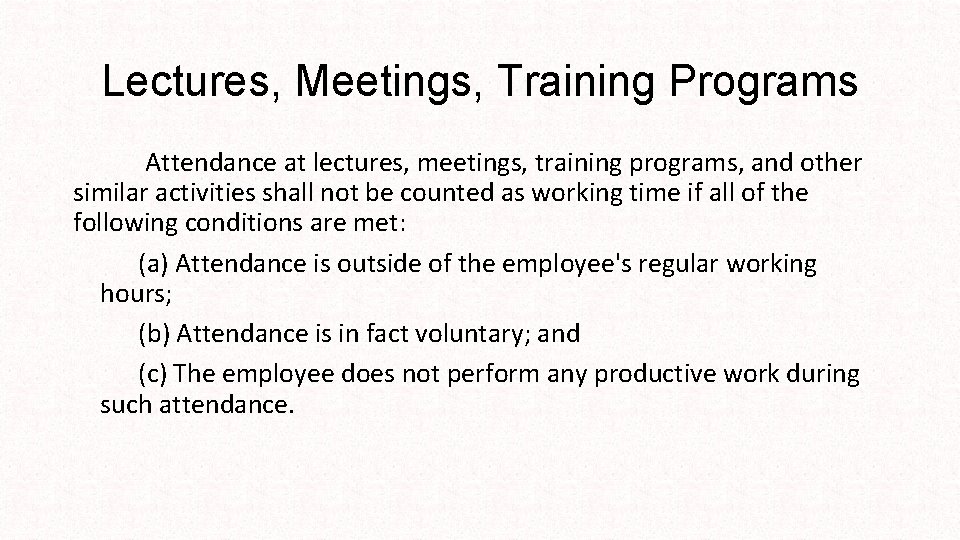 Lectures, Meetings, Training Programs

Attendance at lectures, meetings, training programs, and other similar activities shall not be counted as working time if all of the following conditions are met:

(a) Attendance is outside of the employee's regular working hours;

(b) Attendance is in fact voluntary; and

(c) The employee does not perform any productive work during such attendance.